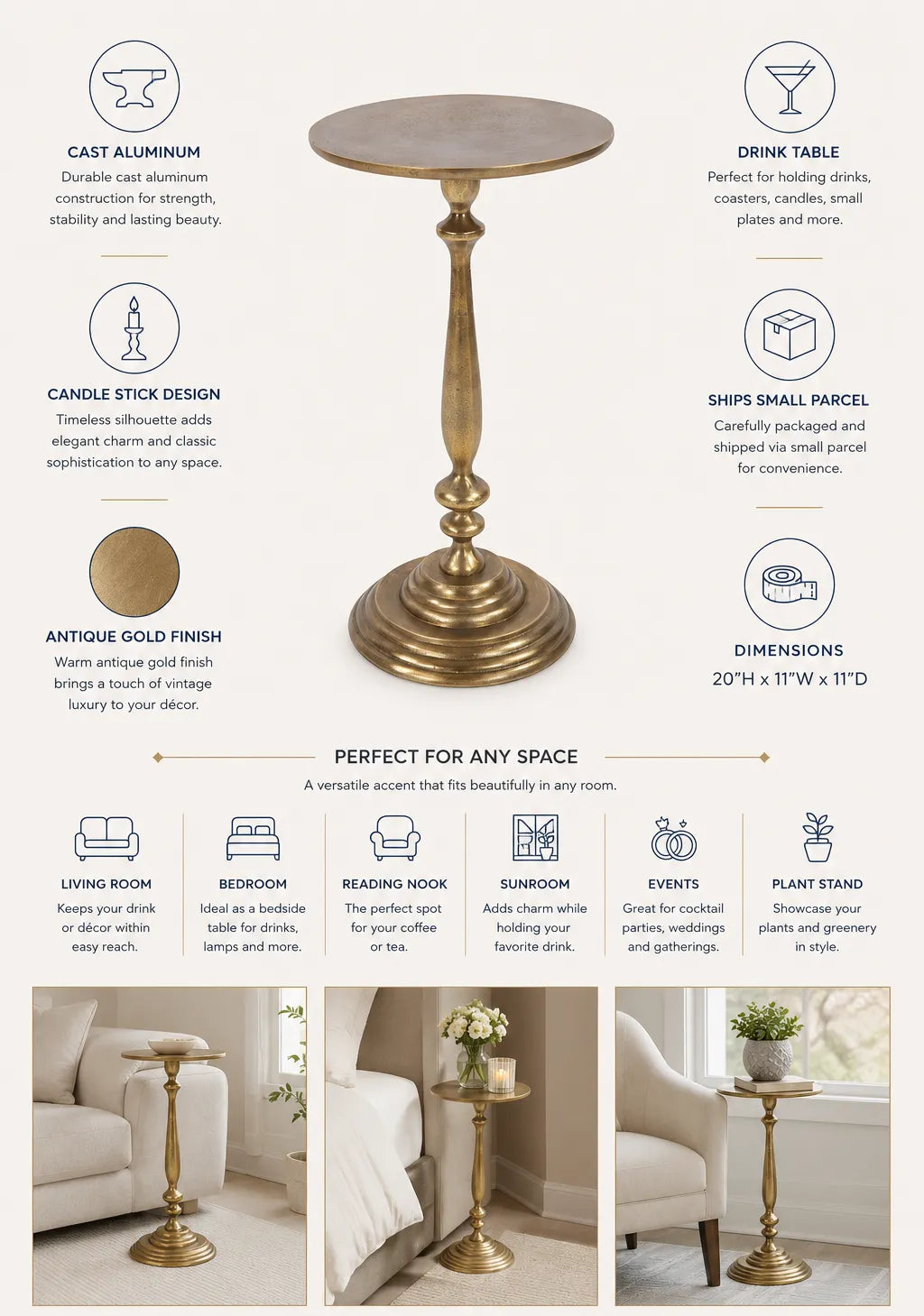 CAST ALUMINUM

Durable cast aluminum construction for strength, stability and lasting beauty.

CANDLE STICK DESIGN

Timeless silhouette adds elegant charm and classic sophistication to any space.

ANTIQUE GOLD FINISH

Warm antique gold finish brings a touch of vintage luxury to your décor.

DRINK TABLE

Perfect for holding drinks, coasters, candles, small plates and more.

SHIPS SMALL PARCEL

Carefully packaged and shipped via small parcel for convenience.

DIMENSIONS

20"H x 11"W x 11"D

PERFECT FOR ANY SPACE

A versatile accent that fits beautifully in any room.

LIVING ROOM

Keeps your drink or décor within easy reach.

BEDROOM

Ideal as a bedside table for drinks, lamps and more.

READING NOOK

The perfect spot for your coffee or tea.

SUNROOM

Adds charm while holding your favorite drink.

EVENTS

Great for cocktail parties, weddings and gatherings.

PLANT STAND

Showcase your plants and greenery in style.